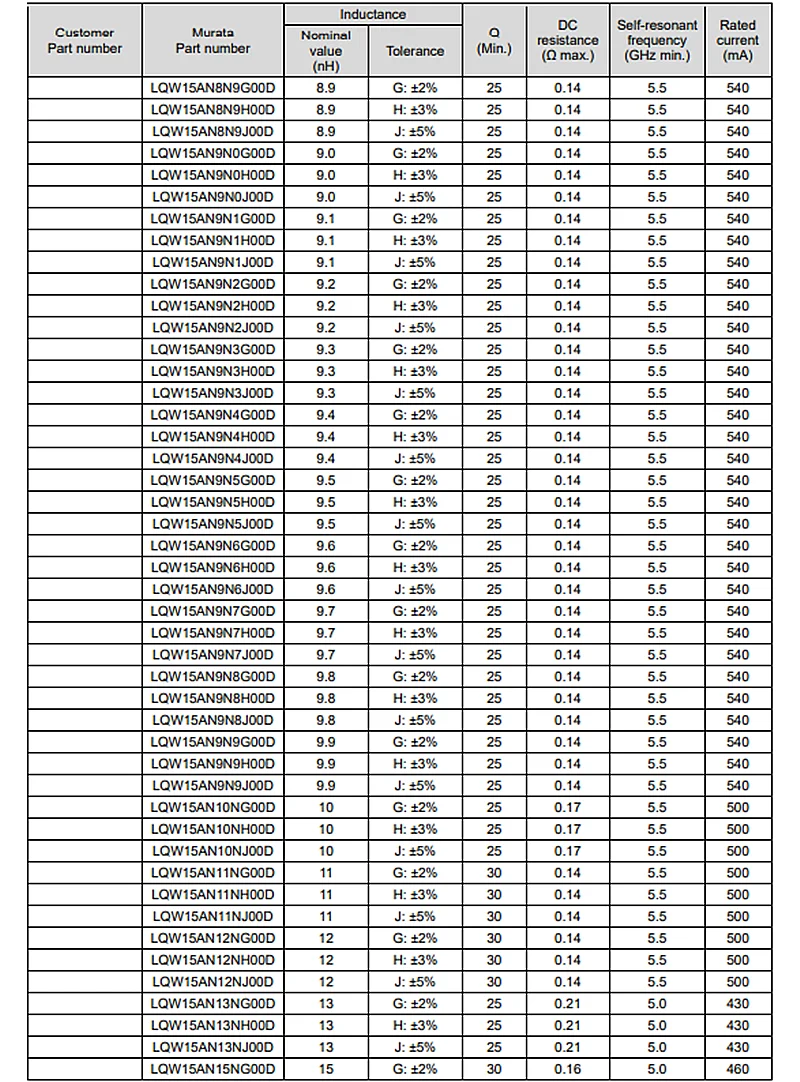 | Customer Part number | Murata Part number | Inductance Nominal value (nH) | Inductance Tolerance | Q (Min.) | DC resistance (Ω max.) | Self-resonant frequency (GHz min.) | Rated current (mA) |
|---|---|---|---|---|---|---|---|
| | LQW15AN8N9G00D | 8.9 | G: ±2% | 25 | 0.14 | 5.5 | 540 |
| | LQW15AN8N9H00D | 8.9 | H: ±3% | 25 | 0.14 | 5.5 | 540 |
| | LQW15AN8N9J00D | 8.9 | J: ±5% | 25 | 0.14 | 5.5 | 540 |
| | LQW15AN9N0G00D | 9.0 | G: ±2% | 25 | 0.14 | 5.5 | 540 |
| | LQW15AN9N0H00D | 9.0 | H: ±3% | 25 | 0.14 | 5.5 | 540 |
| | LQW15AN9N0J00D | 9.0 | J: ±5% | 25 | 0.14 | 5.5 | 540 |
| | LQW15AN9N1G00D | 9.1 | G: ±2% | 25 | 0.14 | 5.5 | 540 |
| | LQW15AN9N1H00D | 9.1 | H: ±3% | 25 | 0.14 | 5.5 | 540 |
| | LQW15AN9N1J00D | 9.1 | J: ±5% | 25 | 0.14 | 5.5 | 540 |
| | LQW15AN9N2G00D | 9.2 | G: ±2% | 25 | 0.14 | 5.5 | 540 |
| | LQW15AN9N2H00D | 9.2 | H: ±3% | 25 | 0.14 | 5.5 | 540 |
| | LQW15AN9N2J00D | 9.2 | J: ±5% | 25 | 0.14 | 5.5 | 540 |
| | LQW15AN9N3G00D | 9.3 | G: ±2% | 25 | 0.14 | 5.5 | 540 |
| | LQW15AN9N3H00D | 9.3 | H: ±3% | 25 | 0.14 | 5.5 | 540 |
| | LQW15AN9N3J00D | 9.3 | J: ±5% | 25 | 0.14 | 5.5 | 540 |
| | LQW15AN9N4G00D | 9.4 | G: ±2% | 25 | 0.14 | 5.5 | 540 |
| | LQW15AN9N4H00D | 9.4 | H: ±3% | 25 | 0.14 | 5.5 | 540 |
| | LQW15AN9N4J00D | 9.4 | J: ±5% | 25 | 0.14 | 5.5 | 540 |
| | LQW15AN9N5G00D | 9.5 | G: ±2% | 25 | 0.14 | 5.5 | 540 |
| | LQW15AN9N5H00D | 9.5 | H: ±3% | 25 | 0.14 | 5.5 | 540 |
| | LQW15AN9N5J00D | 9.5 | J: ±5% | 25 | 0.14 | 5.5 | 540 |
| | LQW15AN9N6G00D | 9.6 | G: ±2% | 25 | 0.14 | 5.5 | 540 |
| | LQW15AN9N6H00D | 9.6 | H: ±3% | 25 | 0.14 | 5.5 | 540 |
| | LQW15AN9N6J00D | 9.6 | J: ±5% | 25 | 0.14 | 5.5 | 540 |
| | LQW15AN9N7G00D | 9.7 | G: ±2% | 25 | 0.14 | 5.5 | 540 |
| | LQW15AN9N7H00D | 9.7 | H: ±3% | 25 | 0.14 | 5.5 | 540 |
| | LQW15AN9N7J00D | 9.7 | J: ±5% | 25 | 0.14 | 5.5 | 540 |
| | LQW15AN9N8G00D | 9.8 | G: ±2% | 25 | 0.14 | 5.5 | 540 |
| | LQW15AN9N8H00D | 9.8 | H: ±3% | 25 | 0.14 | 5.5 | 540 |
| | LQW15AN9N8J00D | 9.8 | J: ±5% | 25 | 0.14 | 5.5 | 540 |
| | LQW15AN9N9G00D | 9.9 | G: ±2% | 25 | 0.14 | 5.5 | 540 |
| | LQW15AN9N9H00D | 9.9 | H: ±3% | 25 | 0.14 | 5.5 | 540 |
| | LQW15AN9N9J00D | 9.9 | J: ±5% | 25 | 0.14 | 5.5 | 540 |
| | LQW15AN10NG00D | 10 | G: ±2% | 25 | 0.17 | 5.5 | 500 |
| | LQW15AN10NH00D | 10 | H: ±3% | 25 | 0.17 | 5.5 | 500 |
| | LQW15AN10NJ00D | 10 | J: ±5% | 25 | 0.17 | 5.5 | 500 |
| | LQW15AN11NG00D | 11 | G: ±2% | 30 | 0.14 | 5.5 | 500 |
| | LQW15AN11NH00D | 11 | H: ±3% | 30 | 0.14 | 5.5 | 500 |
| | LQW15AN11NJ00D | 11 | J: ±5% | 30 | 0.14 | 5.5 | 500 |
| | LQW15AN12NG00D | 12 | G: ±2% | 30 | 0.14 | 5.5 | 500 |
| | LQW15AN12NH00D | 12 | H: ±3% | 30 | 0.14 | 5.5 | 500 |
| | LQW15AN12NJ00D | 12 | J: ±5% | 30 | 0.14 | 5.5 | 500 |
| | LQW15AN13NG00D | 13 | G: ±2% | 25 | 0.21 | 5.0 | 430 |
| | LQW15AN13NH00D | 13 | H: ±3% | 25 | 0.21 | 5.0 | 430 |
| | LQW15AN13NJ00D | 13 | J: ±5% | 25 | 0.21 | 5.0 | 430 |
| | LQW15AN15NG00D | 15 | G: ±2% | 30 | 0.16 | 5.0 | 460 |